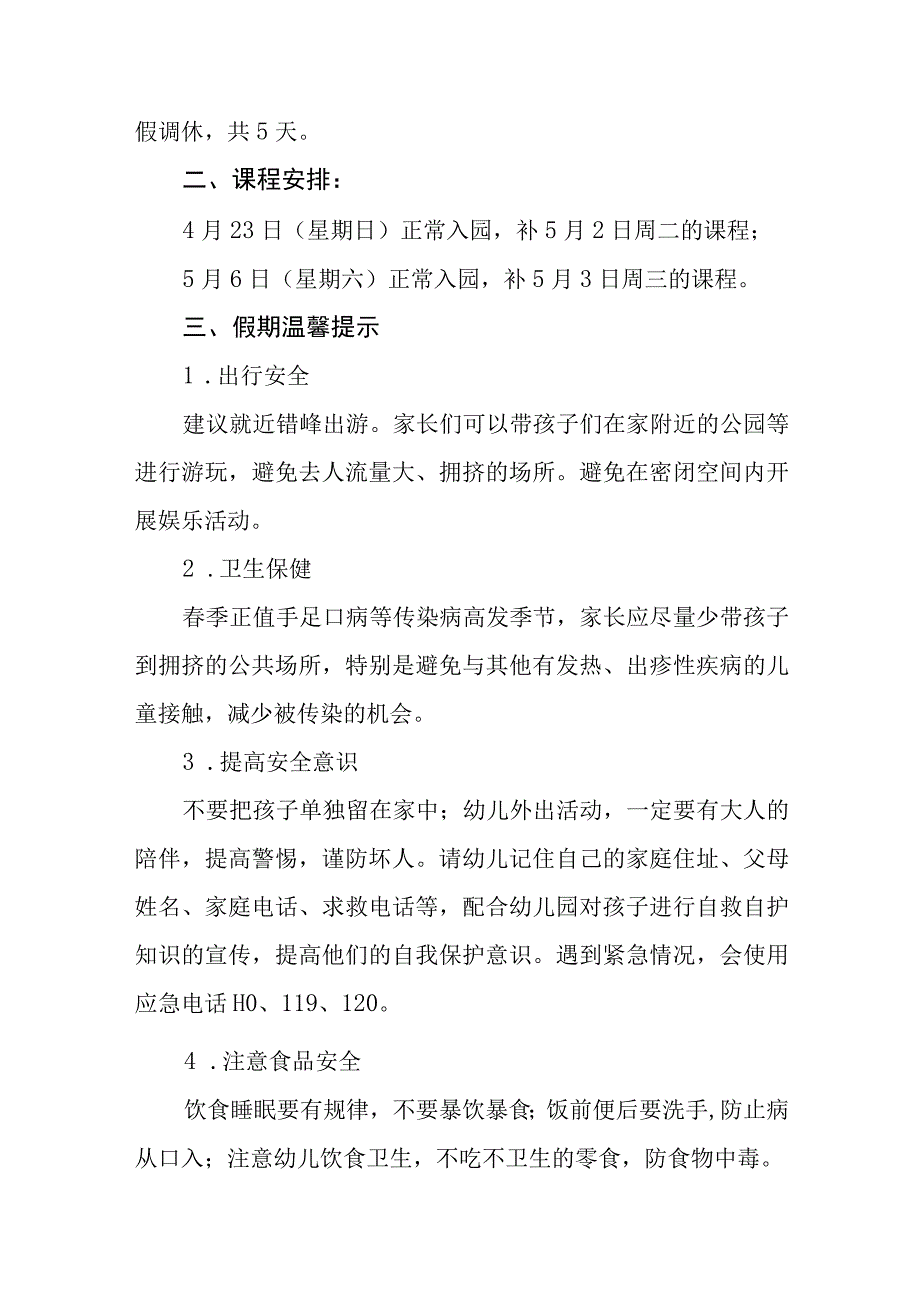 假调休，共5天。

二、课程安排：

4月23日（星期日）正常入园，补5月2日周二的课程；

5月6日（星期六）正常入园，补5月3日周三的课程。

三、假期温馨提示

1．出行安全

建议就近错峰出游。家长们可以带孩子们在家附近的公园等进行游玩，避免去人流量大、拥挤的场所。避免在密闭空间内开展娱乐活动。

2．卫生保健

春季正值手足口病等传染病高发季节，家长应尽量少带孩子到拥挤的公共场所，特别是避免与其他有发热、出疹性疾病的儿童接触，减少被传染的机会。

3．提高安全意识

不要把孩子单独留在家中；幼儿外出活动，一定要有大人的陪伴，提高警惕，谨防坏人。请幼儿记住自己的家庭住址、父母姓名、家庭电话、求救电话等，配合幼儿园对孩子进行自救自护知识的宣传，提高他们的自我保护意识。遇到紧急情况，会使用应急电话H0、119、120。

4．注意食品安全

饮食睡眠要有规律，不要暴饮暴食；饭前便后要洗手，防止病从口入；注意幼儿饮食卫生，不吃不卫生的零食，防食物中毒。